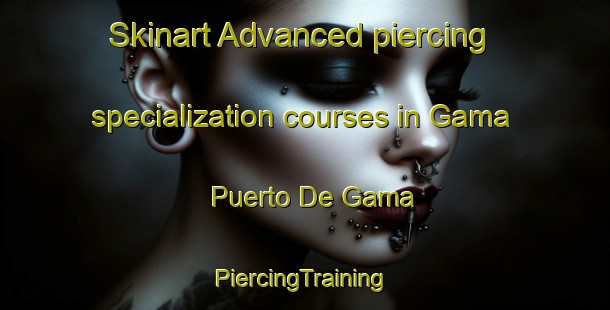 Skinart Advanced piercing specialization courses in Gama Puerto De Gama

PiercingTraining